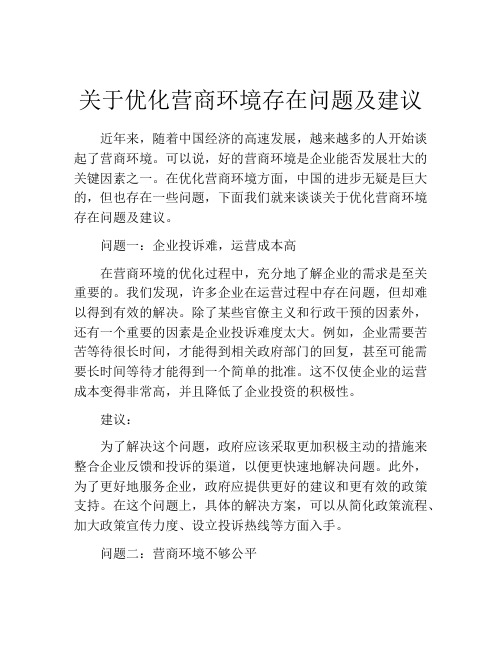 关于优化营商环境存在问题及建议

近年来，随着中国经济的高速发展，越来越多的人开始谈起了营商环境。可以说，好的营商环境是企业能否发展壮大的关键因素之一。在优化营商环境方面，中国的进步无疑是巨大的，但也存在一些问题，下面我们就来谈谈关于优化营商环境存在问题及建议。

问题一：企业投诉难，运营成本高

在营商环境的优化过程中，充分地了解企业的需求是至关重要的。我们发现，许多企业在运营过程中存在问题，但却难以得到有效的解决。除了某些官僚主义和行政干预的因素外，还有一个重要的因素是企业投诉难度太大。例如，企业需要苦苦等待很长时间，才能得到相关政府部门的回复，甚至可能需要长时间等待才能得到一个简单的批准。这不仅使企业的运营成本变得非常高，并且降低了企业投资的积极性。

建议：

为了解决这个问题，政府应该采取更加积极主动的措施来整合企业反馈和投诉的渠道，以便更快速地解决问题。此外，为了更好地服务企业，政府应提供更好的建议和更有效的政策支持。在这个问题上，具体的解决方案，可以从简化政策流程、加大政策宣传力度、设立投诉热线等方面入手。

问题二：营商环境不够公平